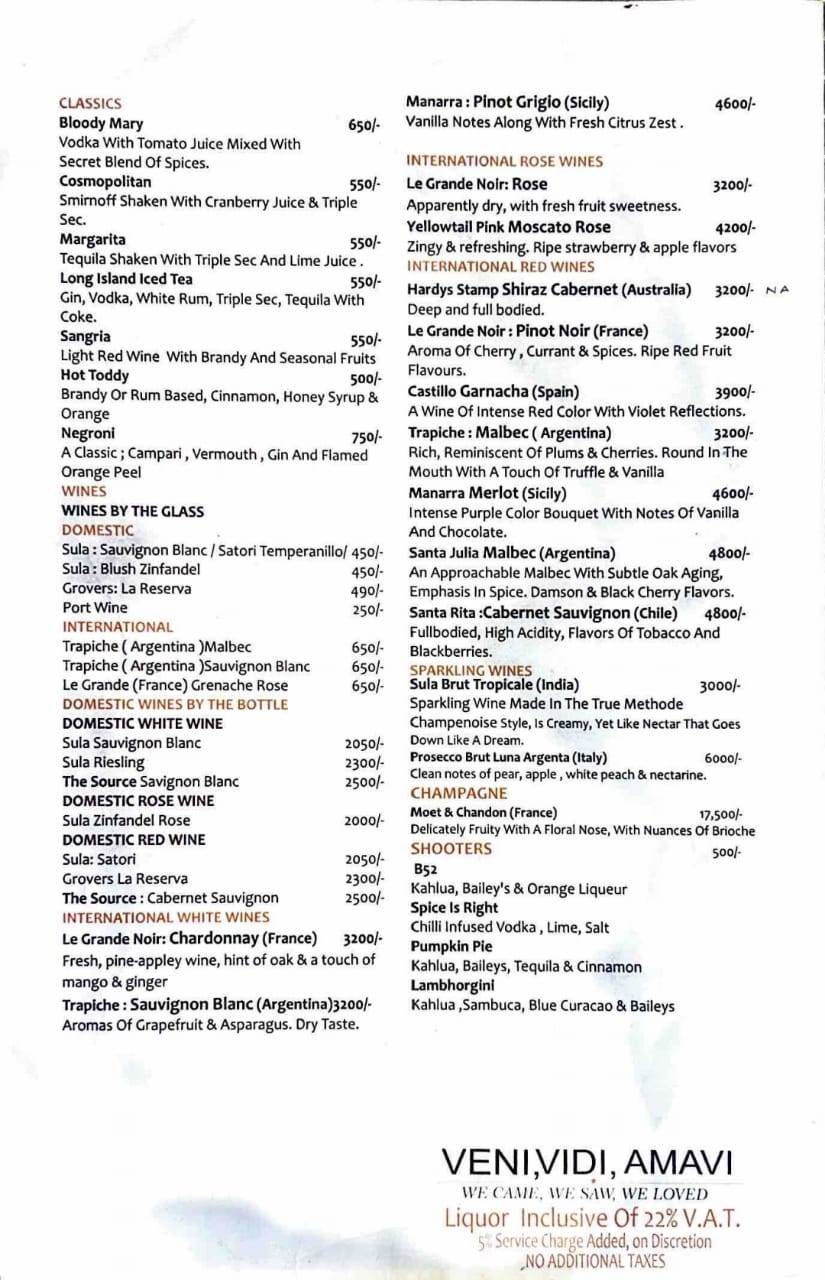 CLASSICS
Bloody Mary 650/-
Vodka With Tomato Juice Mixed With Secret Blend Of Spices.
Cosmopolitan 550/-
Smirnoff Shaken With Cranberry Juice & Triple Sec.
Margarita 550/-
Tequila Shaken With Triple Sec And Lime Juice .
Long Island Iced Tea 550/-
Gin, Vodka, White Rum, Triple Sec, Tequila With Coke.
Sangria 550/-
Light Red Wine With Brandy And Seasonal Fruits
Hot Toddy 500/-
Brandy Or Rum Based, Cinnamon, Honey Syrup & Orange
Negroni 750/-
A Classic ; Campari , Vermouth , Gin And Flamed Orange Peel
WINES
WINES BY THE GLASS
DOMESTIC
Sula : Sauvignon Blanc / Satori Temperanillo/ 450/-
Sula : Blush Zinfandel 450/-
Grovers: La Reserva 490/-
Port Wine 250/-
INTERNATIONAL
Trapiche ( Argentina )Malbec 650/-
Trapiche ( Argentina )Sauvignon Blanc 650/-
Le Grande (France) Grenache Rose 650/-
DOMESTIC WINES BY THE BOTTLE
DOMESTIC WHITE WINE
Sula Sauvignon Blanc 2050/-
Sula Riesling 2300/-
The Source Savignon Blanc 2500/-
DOMESTIC ROSE WINE
Sula Zinfandel Rose 2000/-
DOMESTIC RED WINE
Sula: Satori 2050/-
Grovers La Reserva 2300/-
The Source : Cabernet Sauvignon 2500/-
INTERNATIONAL WHITE WINES
Le Grande Noir: Chardonnay (France) 3200/-
Fresh, pine-appley wine, hint of oak & a touch of mango & ginger
Trapiche : Sauvignon Blanc (Argentina)3200/-
Aromas Of Grapefruit & Asparagus. Dry Taste.

Manarra : Pinot Grigio (Sicily) 4600/-
Vanilla Notes Along With Fresh Citrus Zest .
INTERNATIONAL ROSE WINES
Le Grande Noir: Rose 3200/-
Apparently dry, with fresh fruit sweetness.
Yellowtail Pink Moscato Rose 4200/-
Zingy & refreshing. Ripe strawberry & apple flavors
INTERNATIONAL RED WINES
Hardys Stamp Shiraz Cabernet (Australia) 3200/- NA
Deep and full bodied.
Le Grande Noir : Pinot Noir (France) 3200/-
Aroma Of Cherry , Currant & Spices. Ripe Red Fruit Flavours.
Castillo Garnacha (Spain) 3900/-
A Wine Of Intense Red Color With Violet Reflections.
Trapiche : Malbec ( Argentina) 3200/-
Rich, Reminiscent Of Plums & Cherries. Round In The Mouth With A Touch Of Truffle & Vanilla
Manarra Merlot (Sicily) 4600/-
Intense Purple Color Bouquet With Notes Of Vanilla And Chocolate.
Santa Julia Malbec (Argentina) 4800/-
An Approachable Malbec With Subtle Oak Aging, Emphasis In Spice. Damson & Black Cherry Flavors.
Santa Rita :Cabernet Sauvignon (Chile) 4800/-
Fullbodied, High Acidity, Flavors Of Tobacco And Blackberries.
SPARKLING WINES
Sula Brut Tropicale (India) 3000/-
Sparkling Wine Made In The True Methode Champenoise Style, Is Creamy, Yet Like Nectar That Goes Down Like A Dream.
Prosecco Brut Luna Argenta (Italy) 6000/-
Clean notes of pear, apple , white peach & nectarine.
CHAMPAGNE
Moet & Chandon (France) 17,500/-
Delicately Fruity With A Floral Nose, With Nuances Of Brioche
SHOOTERS 500/-
B52
Kahlua, Bailey's & Orange Liqueur
Spice Is Right
Chilli Infused Vodka , Lime, Salt
Pumpkin Pie
Kahlua, Baileys, Tequila & Cinnamon
Lambhorgini
Kahlua ,Sambuca, Blue Curacao & Baileys

VENI,VIDI, AMAVI
WE CAME, WE SAW, WE LOVED
Liquor Inclusive Of 22% V.A.T.
5% Service Charge Added, on Discretion
NO ADDITIONAL TAXES